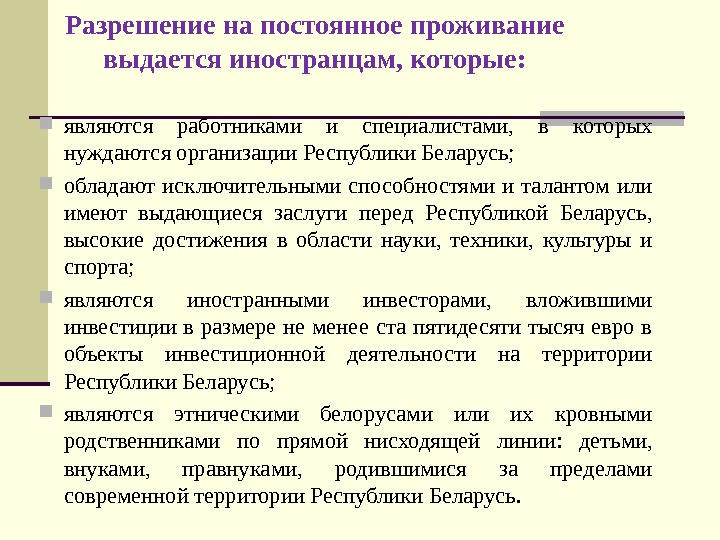 Разрешение на постоянное проживание выдается иностранцам, которые:

являются работниками и специалистами, в которых нуждаются организации Республики Беларусь;

обладают исключительными способностями и талантом или имеют выдающиеся заслуги перед Республикой Беларусь, высокие достижения в области науки, техники, культуры и спорта;

являются иностранными инвесторами, вложившими инвестиции в размере не менее ста пятидесяти тысяч евро в объекты инвестиционной деятельности на территории Республики Беларусь;

являются этническими белорусами или их кровными родственниками по прямой нисходящей линии: детьми, внуками, правнуками, родившимися за пределами современной территории Республики Беларусь.